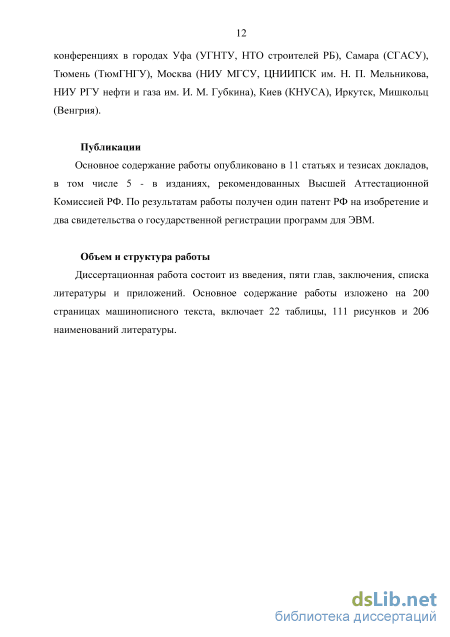 12

конференциях в городах Уфа (УГНТУ, НТО строителей РБ), Самара (СГАСУ), Тюмень (ТюмГНГУ), Москва (НИУ МГСУ, ЦНИИПСК им. Н. П. Мельникова, НИУ РГУ нефти и газа им. И. М. Губкина), Киев (КНУСА), Иркутск, Мишкольц (Венгрия).

Публикации

Основное содержание работы опубликовано в 11 статьях и тезисах докладов, в том числе 5 - в изданиях, рекомендованных Высшей Аттестационной Комиссией РФ. По результатам работы получен один патент РФ на изобретение и два свидетельства о государственной регистрации программ для ЭВМ.

Объем и структура работы

Диссертационная работа состоит из введения, пяти глав, заключения, списка литературы и приложений. Основное содержание работы изложено на 200 страницах машинописного текста, включает 22 таблицы, 111 рисунков и 206 наименований литературы.

dsLib.net
библиотека диссертаций